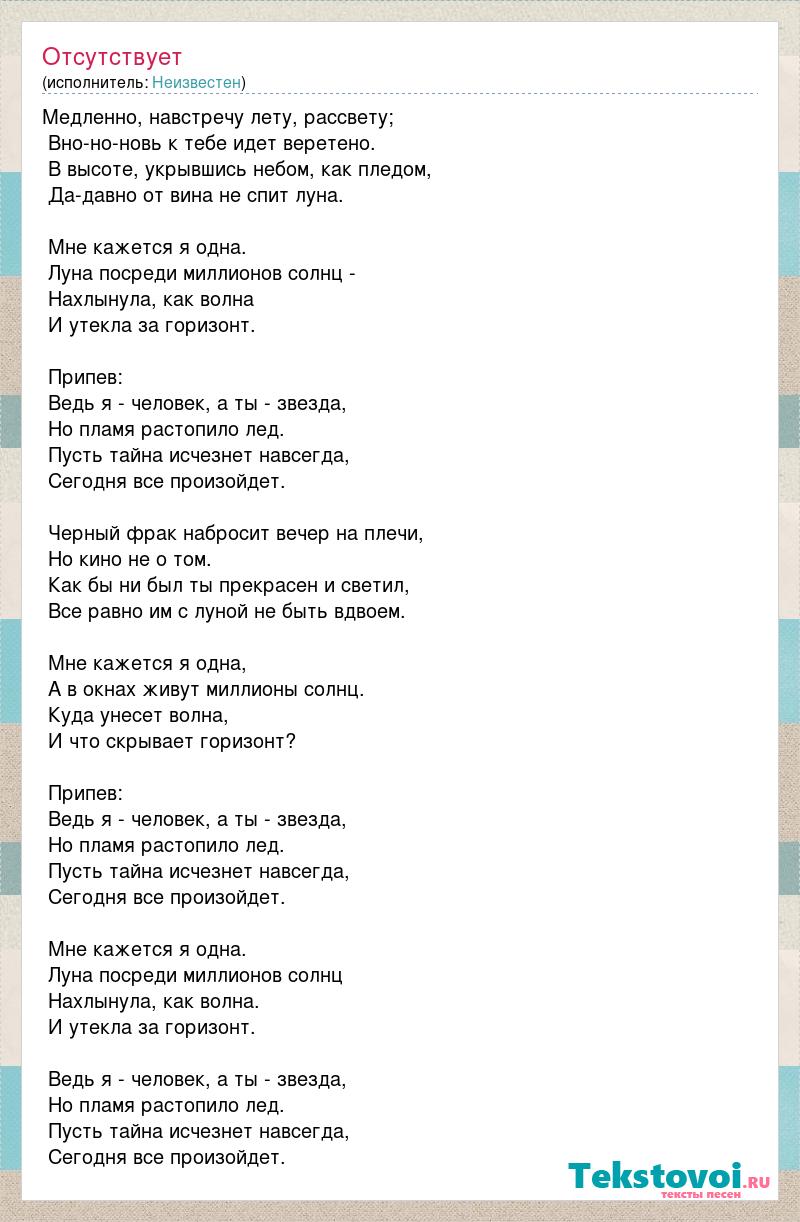 Отсутствует
(исполнитель: Неизвестен)

Медленно, навстречу лету, рассвету;
Вно-но-новь к тебе идет веретено.
В высоте, укрывшись небом, как пледом,
Да-давно от вина не спит луна.

Мне кажется я одна.
Луна посреди миллионов солнц -
Нахлынула, как волна
И утекла за горизонт.

Припев:
Ведь я - человек, а ты - звезда,
Но пламя растопило лед.
Пусть тайна исчезнет навсегда,
Сегодня все произойдет.

Черный фрак набросит вечер на плечи,
Но кино не о том.
Как бы ни был ты прекрасен и светил,
Все равно им с луной не быть вдвоем.

Мне кажется я одна,
А в окнах живут миллионы солнц.
Куда унесет волна,
И что скрывает горизонт?

Припев:
Ведь я - человек, а ты - звезда,
Но пламя растопило лед.
Пусть тайна исчезнет навсегда,
Сегодня все произойдет.

Мне кажется я одна.
Луна посреди миллионов солнц
Нахлынула, как волна.
И утекла за горизонт.

Ведь я - человек, а ты - звезда,
Но пламя растопило лед.
Пусть тайна исчезнет навсегда,
Сегодня все произойдет.

Tekstovoi.ru
тексты песен